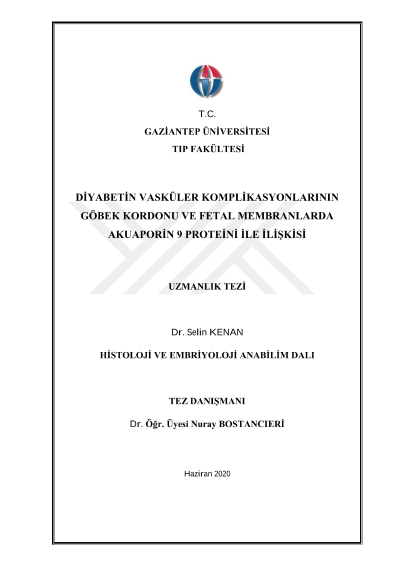 T.C.
GAZİANTEP ÜNİVERSİTESİ
TIP FAKÜLTESİ

DİYABETİN VASKÜLER KOMPLİKASYONLARININ GÖBEK KORDONU VE FETAL MEMBRANLARDA AKUAPORİN 9 PROTEİNİ İLE İLİŞKİSİ

UZMANLIK TEZİ

Dr. Selin KENAN

HİSTOLOJİ VE EMBRİYOLOJİ ANABİLİM DALI

TEZ DANIŞMANI

Dr. Öğr. Üyesi Nuray BOSTANCIERİ

Haziran 2020